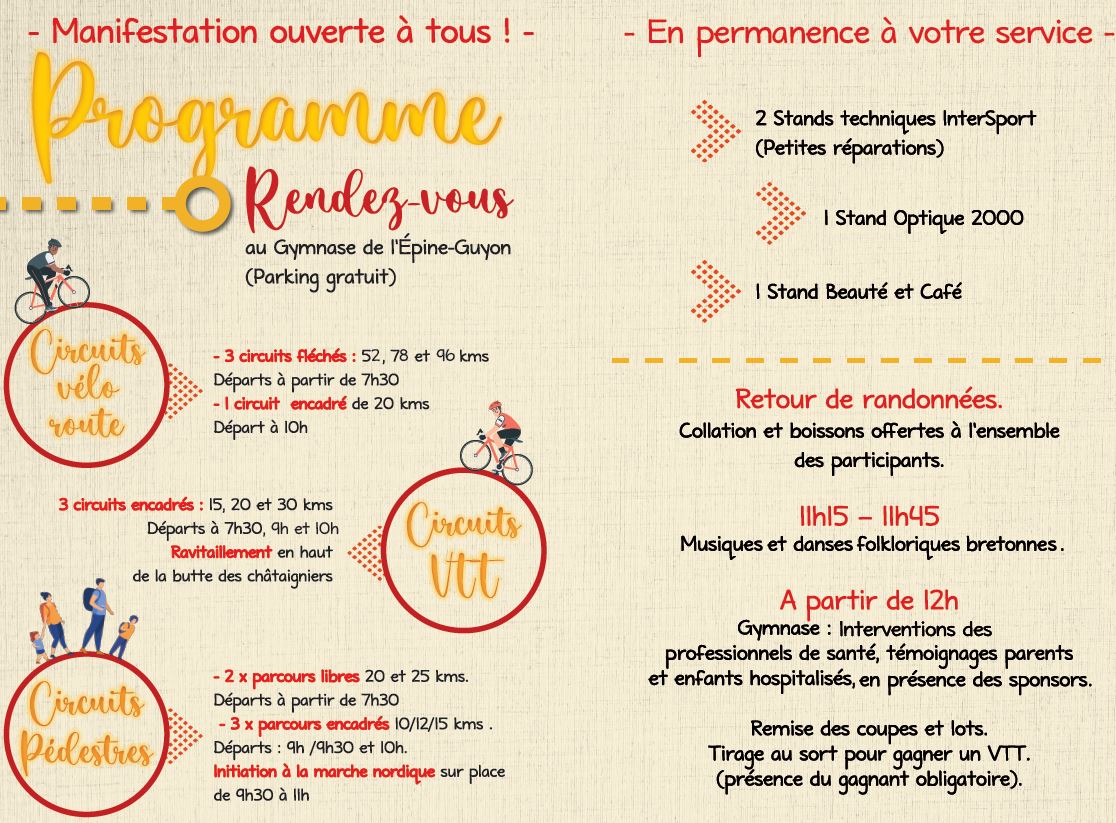 - Manifestation ouverte à tous ! -

Programme

Rendez-vous
au Gymnase de l'Épine-Guyon
(Parking gratuit)

Circuits vélo route

- 3 circuits fléchés : 52, 78 et 96 kms
Départs à partir de 7h30
- 1 circuit encadré de 20 kms
Départ à 10h

3 circuits encadrés : 15, 20 et 30 kms
Départs à 7h30, 9h et 10h
Ravitaillement en haut de la butte des châtaigniers

Circuits VTT

Circuits Pédestres

- 2 x parcours libres 20 et 25 kms.
Départs à partir de 7h30
- 3 x parcours encadrés 10/12/15 kms .
Départs : 9h /9h30 et 10h.
Initiation à la marche nordique sur place de 9h30 à 11h

- En permanence à votre service -

2 Stands techniques InterSport
(Petites réparations)

1 Stand Optique 2000

1 Stand Beauté et Café

Retour de randonnées.
Collation et boissons offertes à l'ensemble des participants.

11h15 – 11h45
Musiques et danses folkloriques bretonnes.

A partir de 12h
Gymnase : Interventions des professionnels de santé, témoignages parents et enfants hospitalisés, en présence des sponsors.

Remise des coupes et lots.
Tirage au sort pour gagner un VTT.
(présence du gagnant obligatoire).